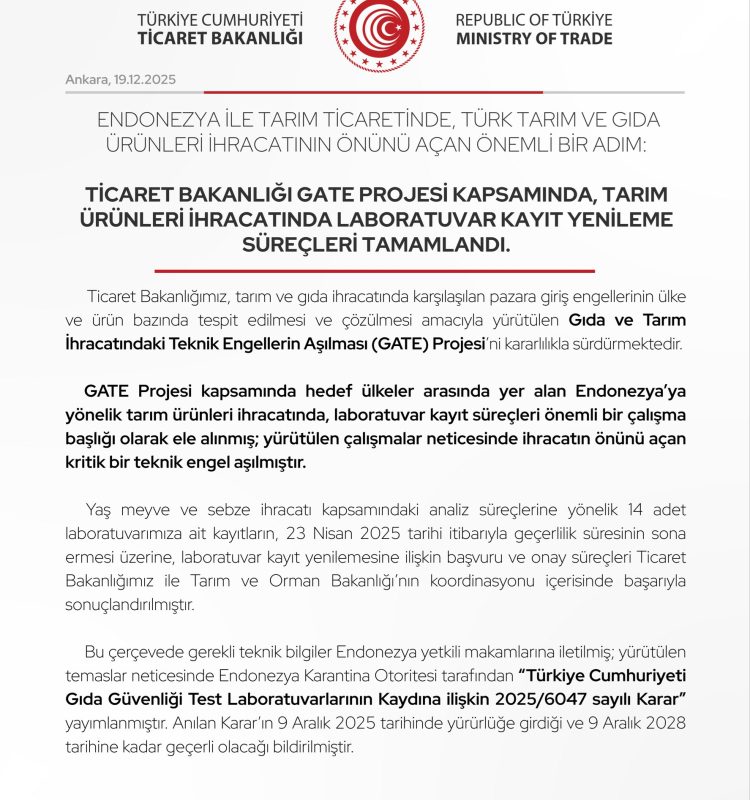 TÜRKİYE CUMHURİYETİ
TİCARET BAKANLIĞI

REPUBLIC OF TÜRKİYE
MINISTRY OF TRADE

Ankara, 19.12.2025

ENDONEZYA İLE TARIM TİCARETİNDE, TÜRK TARIM VE GIDA ÜRÜNLERİ İHRACATININ ÖNÜNÜ AÇAN ÖNEMLİ BİR ADIM:

TİCARET BAKANLIĞI GATE PROJESİ KAPSAMINDA, TARIM ÜRÜNLERİ İHRACATINDA LABORATUVAR KAYIT YENİLEME SÜREÇLERİ TAMAMLANDI.

Ticaret Bakanlığımız, tarım ve gıda ihracatında karşılaşılan pazara giriş engellerinin ülke ve ürün bazında tespit edilmesi ve çözülmesi amacıyla yürütülen Gıda ve Tarım İhracatındaki Teknik Engellerin Aşılması (GATE) Projesi'ni kararlılıkla sürdürmektedir.

GATE Projesi kapsamında hedef ülkeler arasında yer alan Endonezya'ya yönelik tarım ürünleri ihracatında, laboratuvar kayıt süreçleri önemli bir çalışma başlığı olarak ele alınmış; yürütülen çalışmalar neticesinde ihracatın önünü açan kritik bir teknik engel aşılmıştır.

Yaş meyve ve sebze ihracatı kapsamındaki analiz süreçlerine yönelik 14 adet laboratuvarımıza ait kayıtların, 23 Nisan 2025 tarihi itibarıyla geçerlilik süresinin sona ermesi üzerine, laboratuvar kayıt yenilemesine ilişkin başvuru ve onay süreçleri Ticaret Bakanlığımız ile Tarım ve Orman Bakanlığı'nın koordinasyonu içerisinde başarıyla sonuçlandırılmıştır.

Bu çerçevede gerekli teknik bilgiler Endonezya yetkili makamlarına iletilmiş; yürütülen temaslar neticesinde Endonezya Karantina Otoritesi tarafından "Türkiye Cumhuriyeti Gıda Güvenliği Test Laboratuvarlarının Kaydına ilişkin 2025/6047 sayılı Karar" yayımlanmıştır. Anılan Karar'ın 9 Aralık 2025 tarihinde yürürlüğe girdiği ve 9 Aralık 2028 tarihine kadar geçerli olacağı bildirilmiştir.